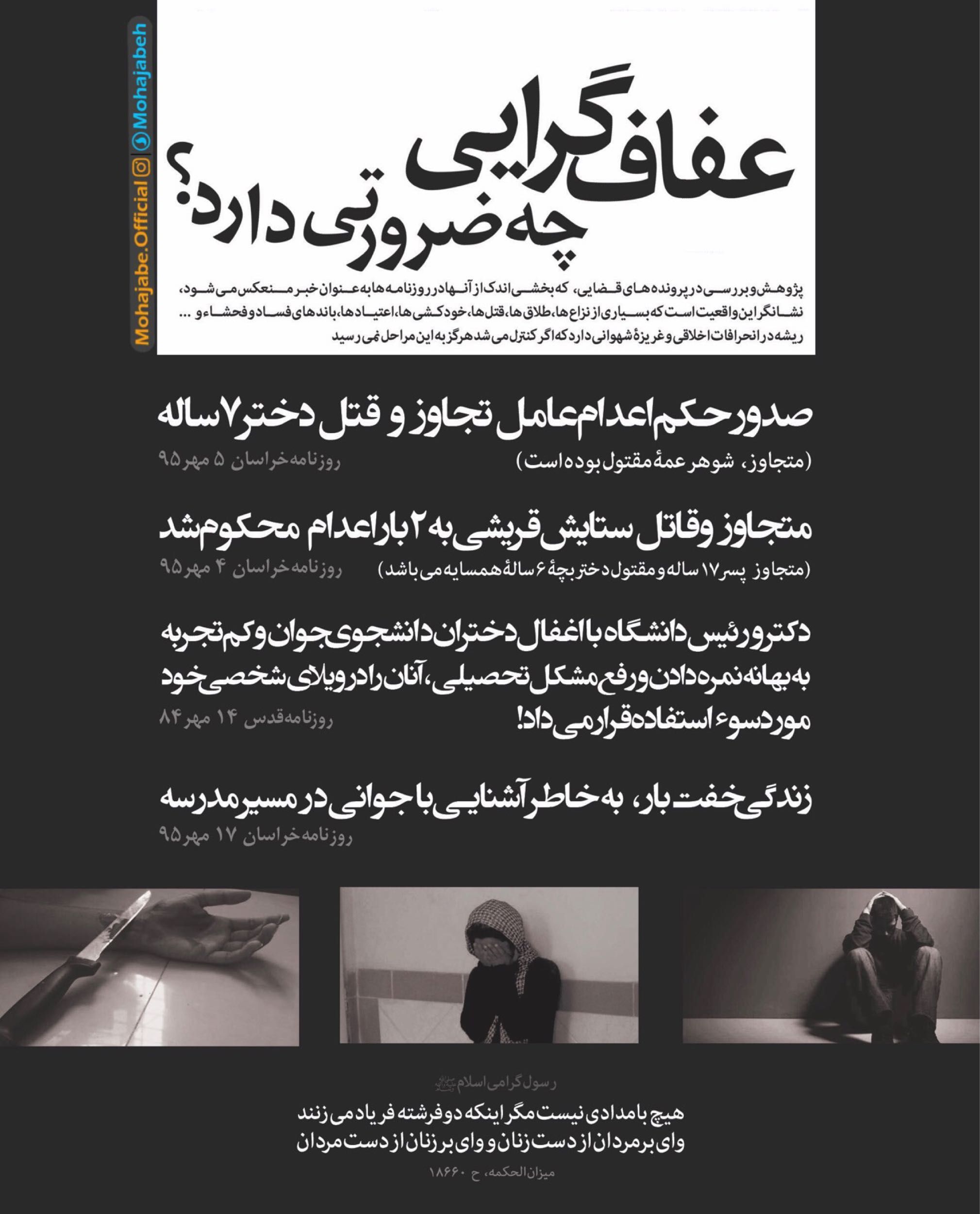 Mohajabe.Official | Mohajabeh

عفاف گرایی
چه ضرورتی دارد؟

پژوهش و بررسی در پرونده های قضایی، که بخشی اندک از آنها در روزنامه ها به عنوان خبر منعکس می شود، نشانگر این واقعیت است که بسیاری از نزاع ها، طلاق ها، قتل ها، خودکشی ها، اعتیادها، باندهای فساد و فحشاء و ... ریشه در انحرافات اخلاقی و غریزهٔ شهوانی دارد که اگر کنترل می شد هرگز به این مراحل نمی رسید

صدور حکم اعدام عامل تجاوز و قتل دختر ۷ ساله
(متجاوز، شوهر عمهٔ مقتول بوده است)
روزنامه خراسان ۵ مهر ۹۵

متجاوز و قاتل ستایش قریشی به ۲ بار اعدام محکوم شد
(متجاوز پسر ۱۷ ساله و مقتول دختربچهٔ ۶ سالهٔ همسایه می باشد)
روزنامه خراسان ۴ مهر ۹۵

دکتر و رئیس دانشگاه با اغفال دختران دانشجوی جوان و کم تجربه به بهانه نمره دادن و رفع مشکل تحصیلی، آنان را در ویلای شخصی خود مورد سوء استفاده قرار می داد!
روزنامه قدس ۱۴ مهر ۸۴

زندگی خفت بار، به خاطر آشنایی با جوانی در مسیر مدرسه
روزنامه خراسان ۱۷ مهر ۹۵

رسول گرامی اسلام ﷺ
هیچ بامدادی نیست مگر اینکه دو فرشته فریاد می زنند
وای بر مردان از دست زنان و وای بر زنان از دست مردان
میزان الحکمه، ح ۱۸۶۶۰